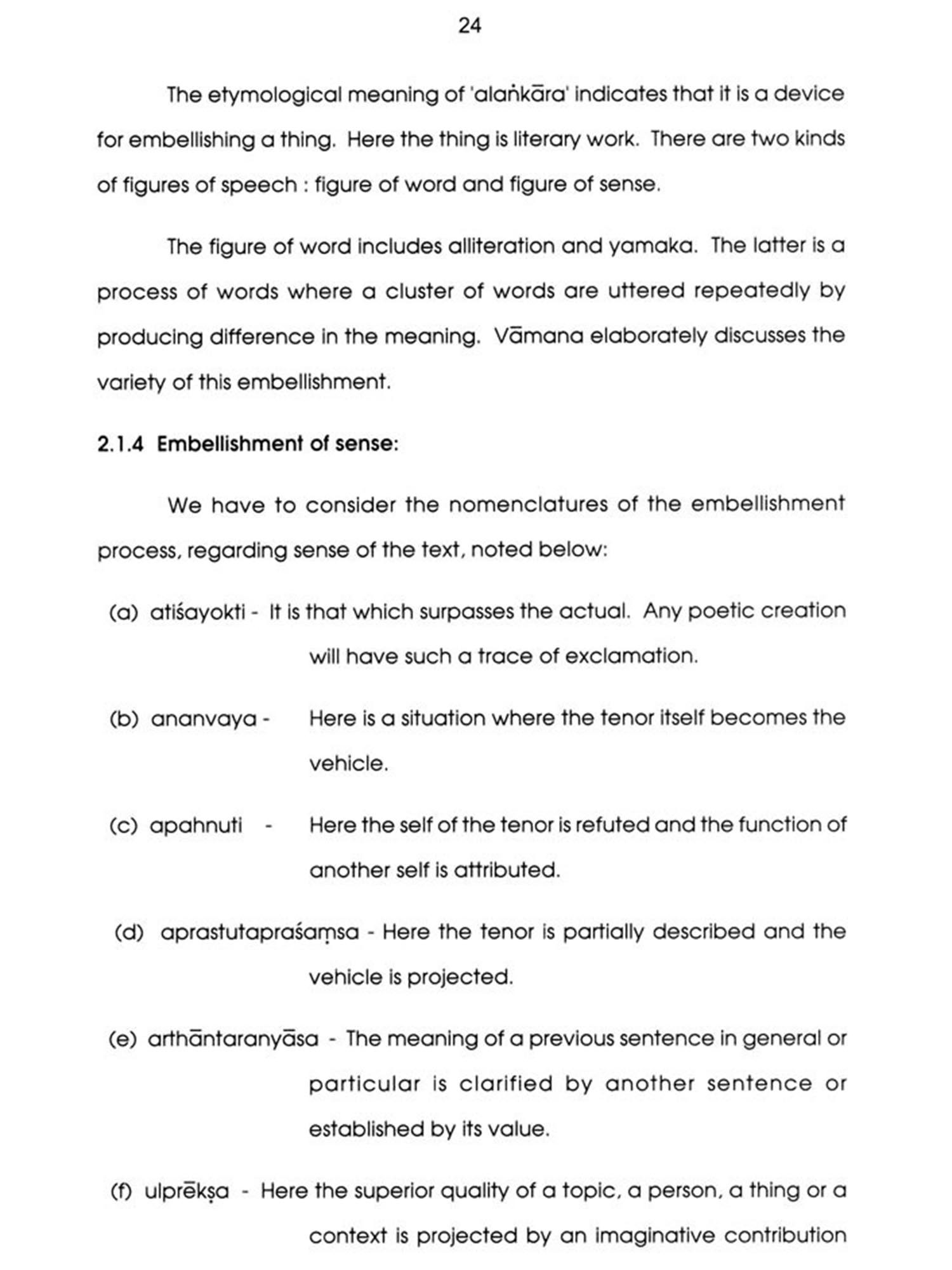 24

The etymological meaning of 'alaṅkāra' indicates that it is a device for embellishing a thing. Here the thing is literary work. There are two kinds of figures of speech : figure of word and figure of sense.

The figure of word includes alliteration and yamaka. The latter is a process of words where a cluster of words are uttered repeatedly by producing difference in the meaning. Vāmana elaborately discusses the variety of this embellishment.

2.1.4 Embellishment of sense:

We have to consider the nomenclatures of the embellishment process, regarding sense of the text, noted below:

(a) atiśayokti - It is that which surpasses the actual. Any poetic creation will have such a trace of exclamation.

(b) ananvaya - Here is a situation where the tenor itself becomes the vehicle.

(c) apahnuti - Here the self of the tenor is refuted and the function of another self is attributed.

(d) aprastutapraśaṃsa - Here the tenor is partially described and the vehicle is projected.

(e) arthāntaranyāsa - The meaning of a previous sentence in general or particular is clarified by another sentence or established by its value.

(f) ulprēkṣa - Here the superior quality of a topic, a person, a thing or a context is projected by an imaginative contribution